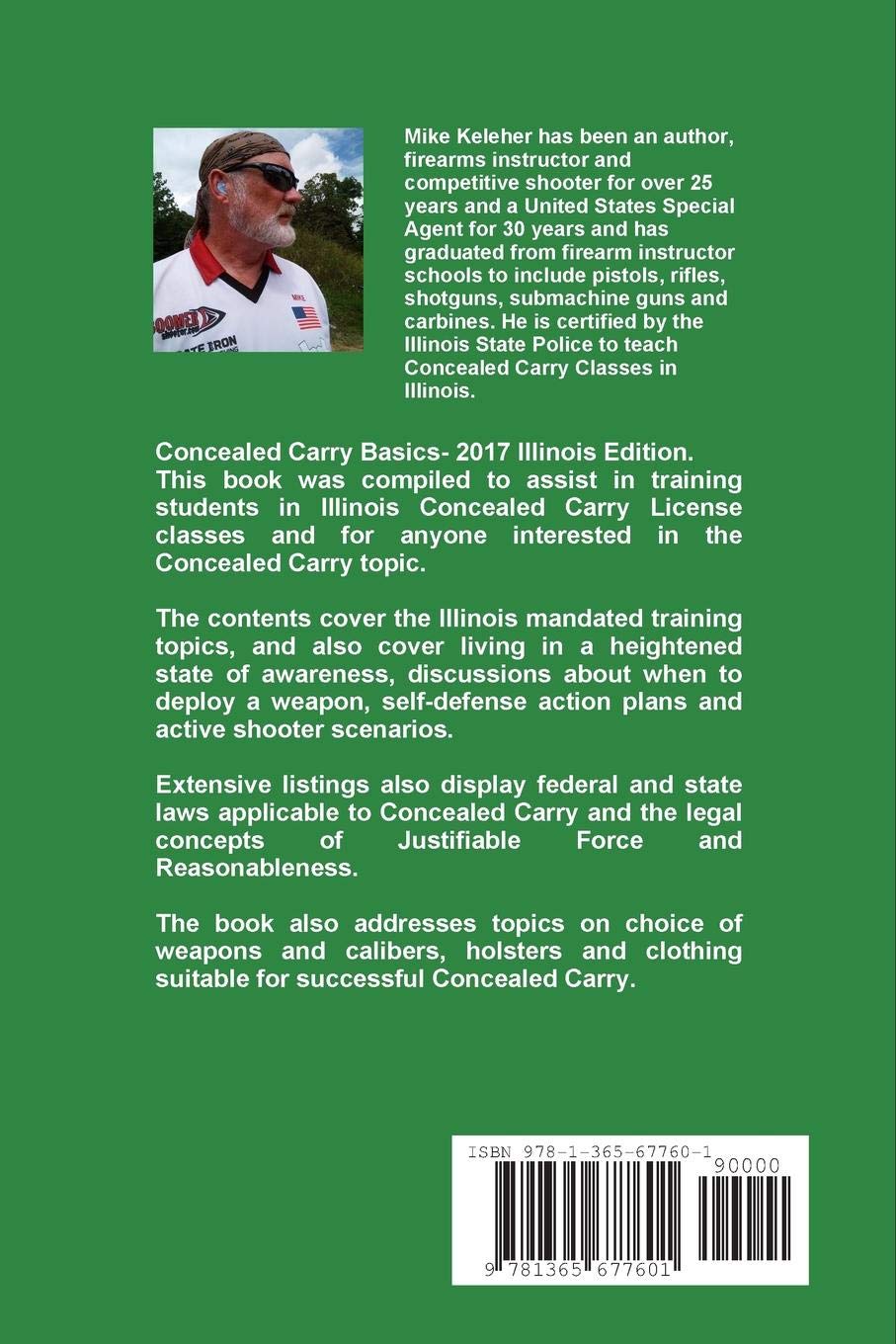 Mike Keleher has been an author, firearms instructor and competitive shooter for over 25 years and a United States Special Agent for 30 years and has graduated from firearm instructor schools to include pistols, rifles, shotguns, submachine guns and carbines. He is certified by the Illinois State Police to teach Concealed Carry Classes in Illinois.

Concealed Carry Basics- 2017 Illinois Edition. This book was compiled to assist in training students in Illinois Concealed Carry License classes and for anyone interested in the Concealed Carry topic.

The contents cover the Illinois mandated training topics, and also cover living in a heightened state of awareness, discussions about when to deploy a weapon, self-defense action plans and active shooter scenarios.

Extensive listings also display federal and state laws applicable to Concealed Carry and the legal concepts of Justifiable Force and Reasonableness.

The book also addresses topics on choice of weapons and calibers, holsters and clothing suitable for successful Concealed Carry.

ISBN 978-1-365-67760-1

90000

9 781365 677601